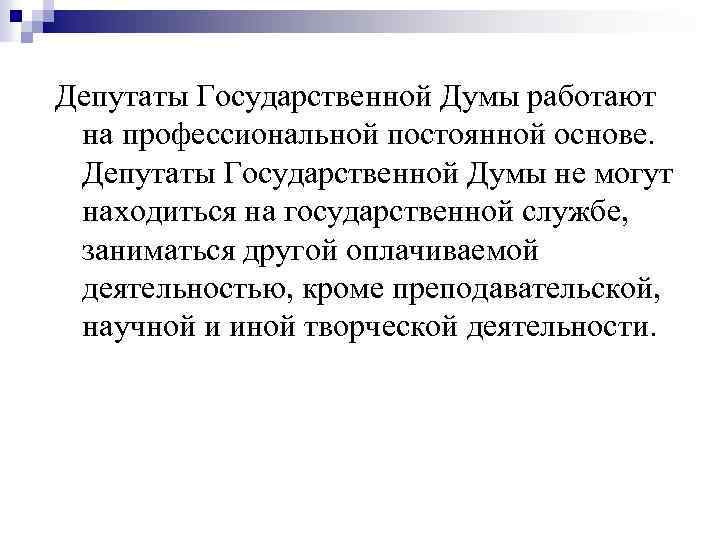 Депутаты Государственной Думы работают на профессиональной постоянной основе. Депутаты Государственной Думы не могут находиться на государственной службе, заниматься другой оплачиваемой деятельностью, кроме преподавательской, научной и иной творческой деятельности.